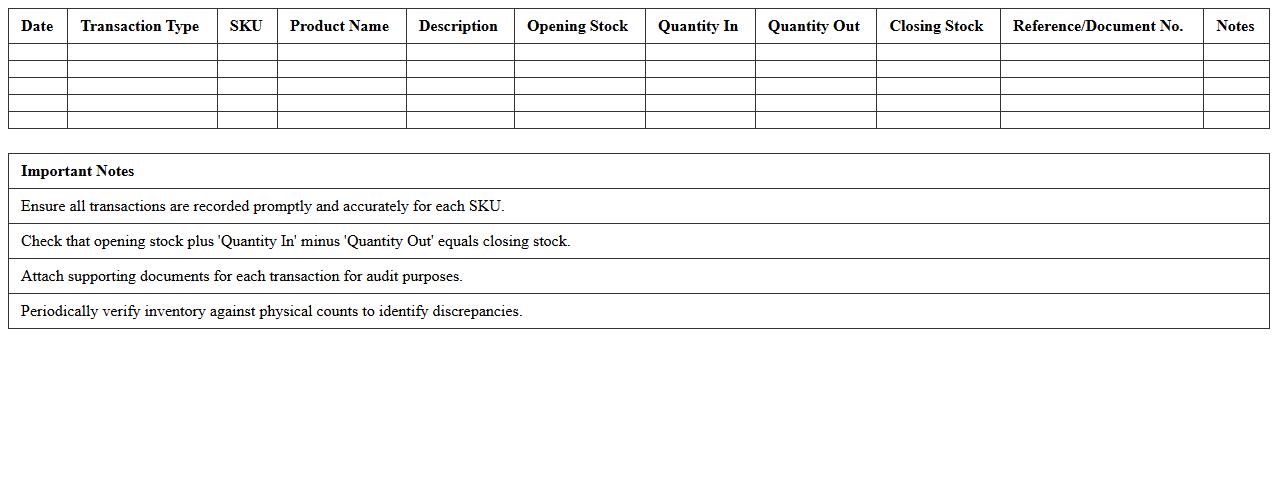 | Date | Transaction Type | SKU | Product Name | Description | Opening Stock | Quantity In | Quantity Out | Closing Stock | Reference/Document No. | Notes |
|---|---|---|---|---|---|---|---|---|---|---|
| | | | | | | | | | | |
| | | | | | | | | | | |
| | | | | | | | | | | |
| | | | | | | | | | | |
| | | | | | | | | | | |

| Important Notes |
|---|
| Ensure all transactions are recorded promptly and accurately for each SKU. |
| Check that opening stock plus 'Quantity In' minus 'Quantity Out' equals closing stock. |
| Attach supporting documents for each transaction for audit purposes. |
| Periodically verify inventory against physical counts to identify discrepancies. |